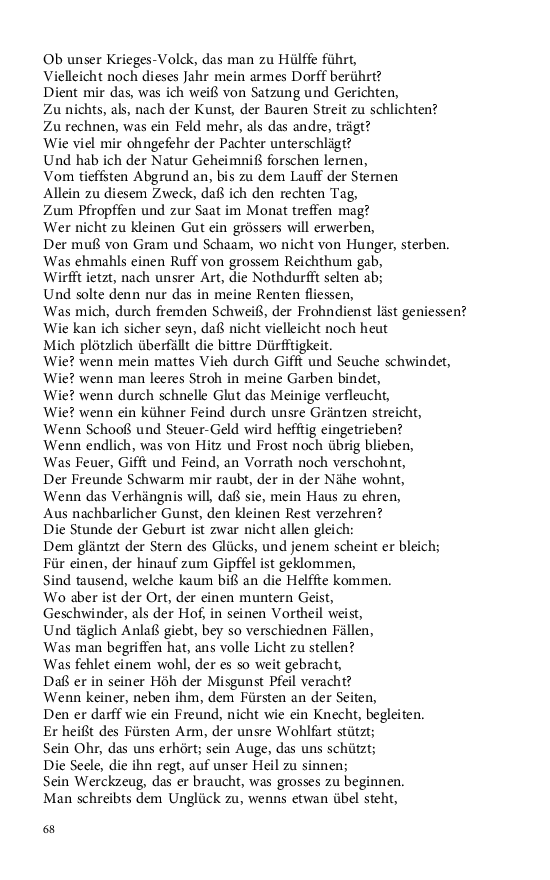 Ob unser Krieges-Volck, das man zu Hülffe führt,
Vielleicht noch dieses Jahr mein armes Dorff berührt?
Dient mir das, was ich weiß von Satzung und Gerichten,
Zu nichts, als, nach der Kunst, der Bauren Streit zu schlichten?
Zu rechnen, was ein Feld mehr, als das andre, trägt?
Wie viel mir ohngefehr der Pachter unterschlägt?
Und hab ich der Natur Geheimniß forschen lernen,
Vom tieffsten Abgrund an, bis zu dem Lauff der Sternen
Allein zu diesem Zweck, daß ich den rechten Tag,
Zum Pfropffen und zur Saat im Monat treffen mag?
Wer nicht zu kleinen Gut ein grössers will erwerben,
Der muß von Gram und Schaam, wo nicht von Hunger, sterben.
Was ehmahls einen Ruff von grossem Reichthum gab,
Wirfft ietzt, nach unsrer Art, die Nothdurfft selten ab;
Und solte denn nur das in meine Renten fliessen,
Was mich, durch fremden Schweiß, der Frohndienst läst geniessen?
Wie kan ich sicher seyn, daß nicht vielleicht noch heut
Mich plötzlich überfällt die bittre Dürfftigkeit.
Wie? wenn mein mattes Vieh durch Gifft und Seuche schwindet,
Wie? wenn man leeres Stroh in meine Garben bindet,
Wie? wenn durch schnelle Glut das Meinige verfleucht,
Wie? wenn ein kühner Feind durch unsre Gräntzen streicht,
Wenn Schooß und Steuer-Geld wird hefftig eingetrieben?
Wenn endlich, was von Hitz und Frost noch übrig blieben,
Was Feuer, Gifft und Feind, an Vorrath noch verschohnt,
Der Freunde Schwarm mir raubt, der in der Nähe wohnt,
Wenn das Verhängnis will, daß sie, mein Haus zu ehren,
Aus nachbarlicher Gunst, den kleinen Rest verzehren?
Die Stunde der Geburt ist zwar nicht allen gleich:
Dem gläntzt der Stern des Glücks, und jenem scheint er bleich;
Für einen, der hinauf zum Gipffel ist geklommen,
Sind tausend, welche kaum biß an die Helffte kommen.
Wo aber ist der Ort, der einen muntern Geist,
Geschwinder, als der Hof, in seinen Vortheil weist,
Und täglich Anlaß giebt, bey so verschiednen Fällen,
Was man begriffen hat, ans volle Licht zu stellen?
Was fehlet einem wohl, der es so weit gebracht,
Daß er in seiner Höh der Misgunst Pfeil veracht?
Wenn keiner, neben ihm, dem Fürsten an der Seiten,
Den er darff wie ein Freund, nicht wie ein Knecht, begleiten.
Er heißt des Fürsten Arm, der unsre Wohlfart stützt;
Sein Ohr, das uns erhört; sein Auge, das uns schützt;
Die Seele, die ihn regt, auf unser Heil zu sinnen;
Sein Werckzeug, das er braucht, was grosses zu beginnen.
Man schreibts dem Unglück zu, wenns etwan übel steht,

68